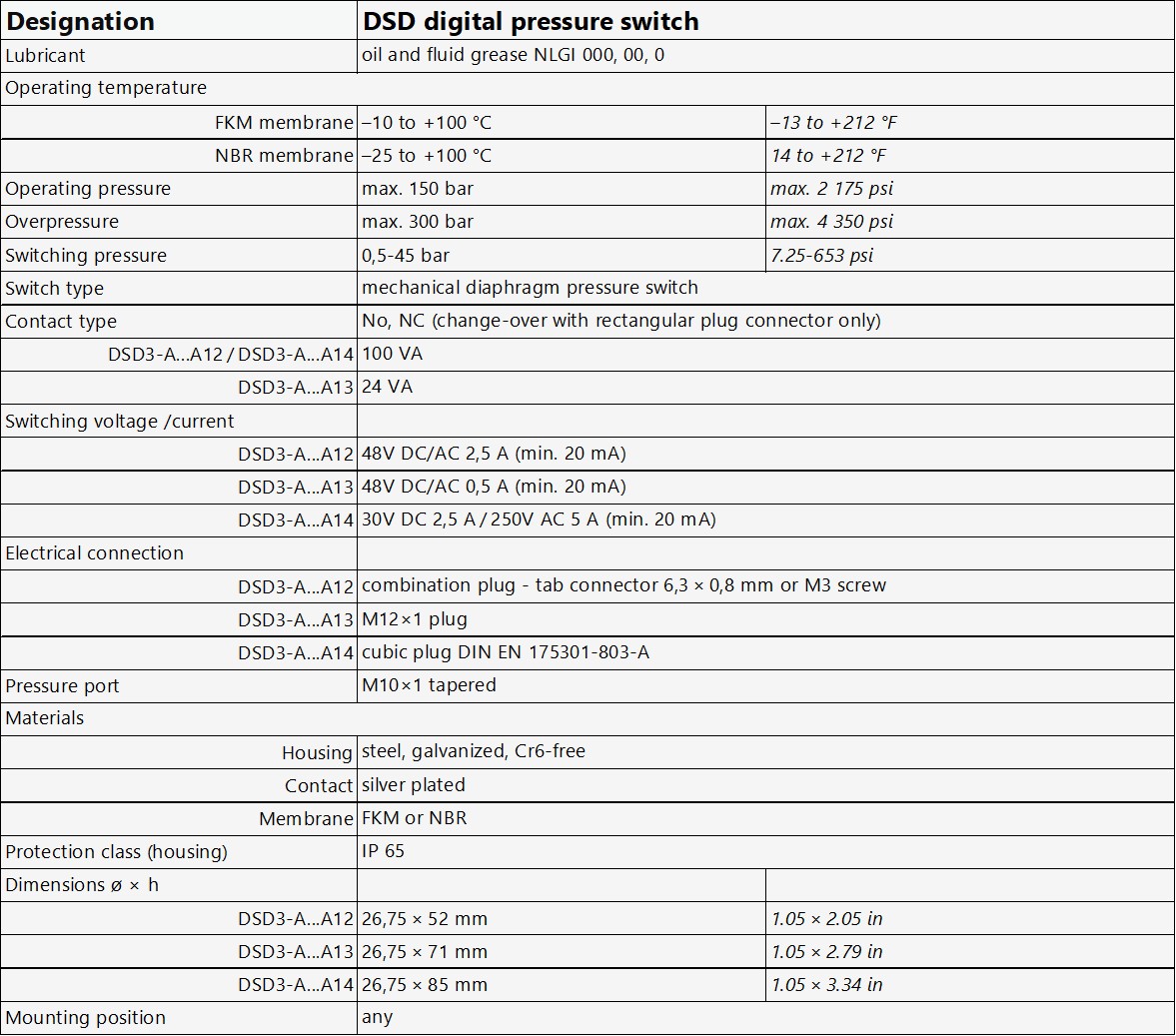 | Designation | DSD digital pressure switch | |
|---|---|---|
| Lubricant | oil and fluid grease NLGI 000, 00, 0 | |
| Operating temperature | | |
| FKM membrane | –10 to +100 °C | –13 to +212 °F |
| NBR membrane | –25 to +100 °C | 14 to +212 °F |
| Operating pressure | max. 150 bar | max. 2 175 psi |
| Overpressure | max. 300 bar | max. 4 350 psi |
| Switching pressure | 0,5-45 bar | 7.25-653 psi |
| Switch type | mechanical diaphragm pressure switch | |
| Contact type | No, NC (change-over with rectangular plug connector only) | |
| DSD3-A...A12 / DSD3-A...A14 | 100 VA | |
| DSD3-A...A13 | 24 VA | |
| Switching voltage /current | | |
| DSD3-A...A12 | 48V DC/AC 2,5 A (min. 20 mA) | |
| DSD3-A...A13 | 48V DC/AC 0,5 A (min. 20 mA) | |
| DSD3-A...A14 | 30V DC 2,5 A / 250V AC 5 A (min. 20 mA) | |
| Electrical connection | | |
| DSD3-A...A12 | combination plug - tab connector 6,3 × 0,8 mm or M3 screw | |
| DSD3-A...A13 | M12×1 plug | |
| DSD3-A...A14 | cubic plug DIN EN 175301-803-A | |
| Pressure port | M10×1 tapered | |
| Materials | | |
| Housing | steel, galvanized, Cr6-free | |
| Contact | silver plated | |
| Membrane | FKM or NBR | |
| Protection class (housing) | IP 65 | |
| Dimensions ø × h | | |
| DSD3-A...A12 | 26,75 × 52 mm | 1.05 × 2.05 in |
| DSD3-A...A13 | 26,75 × 71 mm | 1.05 × 2.79 in |
| DSD3-A...A14 | 26,75 × 85 mm | 1.05 × 3.34 in |
| Mounting position | any | |